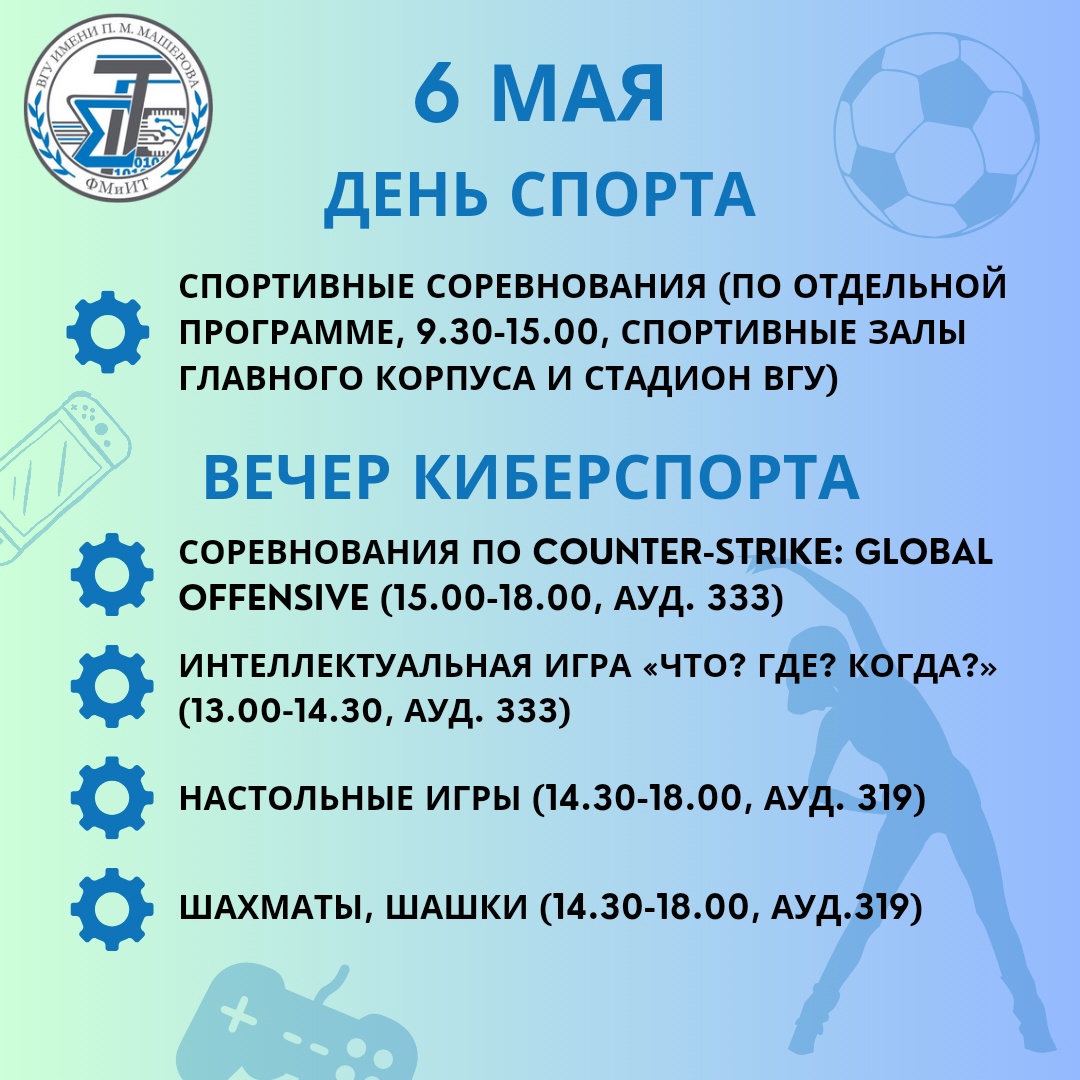 ВГУ ИМЕНИ П. М. МАШЕРОВА
ФМиИТ

6 МАЯ
ДЕНЬ СПОРТА

СПОРТИВНЫЕ СОРЕВНОВАНИЯ (ПО ОТДЕЛЬНОЙ ПРОГРАММЕ, 9.30-15.00, СПОРТИВНЫЕ ЗАЛЫ ГЛАВНОГО КОРПУСА И СТАДИОН ВГУ)

ВЕЧЕР КИБЕРСПОРТА

СОРЕВНОВАНИЯ ПО COUNTER-STRIKE: GLOBAL OFFENSIVE (15.00-18.00, АУД. 333)

ИНТЕЛЛЕКТУАЛЬНАЯ ИГРА «ЧТО? ГДЕ? КОГДА?» (13.00-14.30, АУД. 333)

НАСТОЛЬНЫЕ ИГРЫ (14.30-18.00, АУД. 319)

ШАХМАТЫ, ШАШКИ (14.30-18.00, АУД.319)